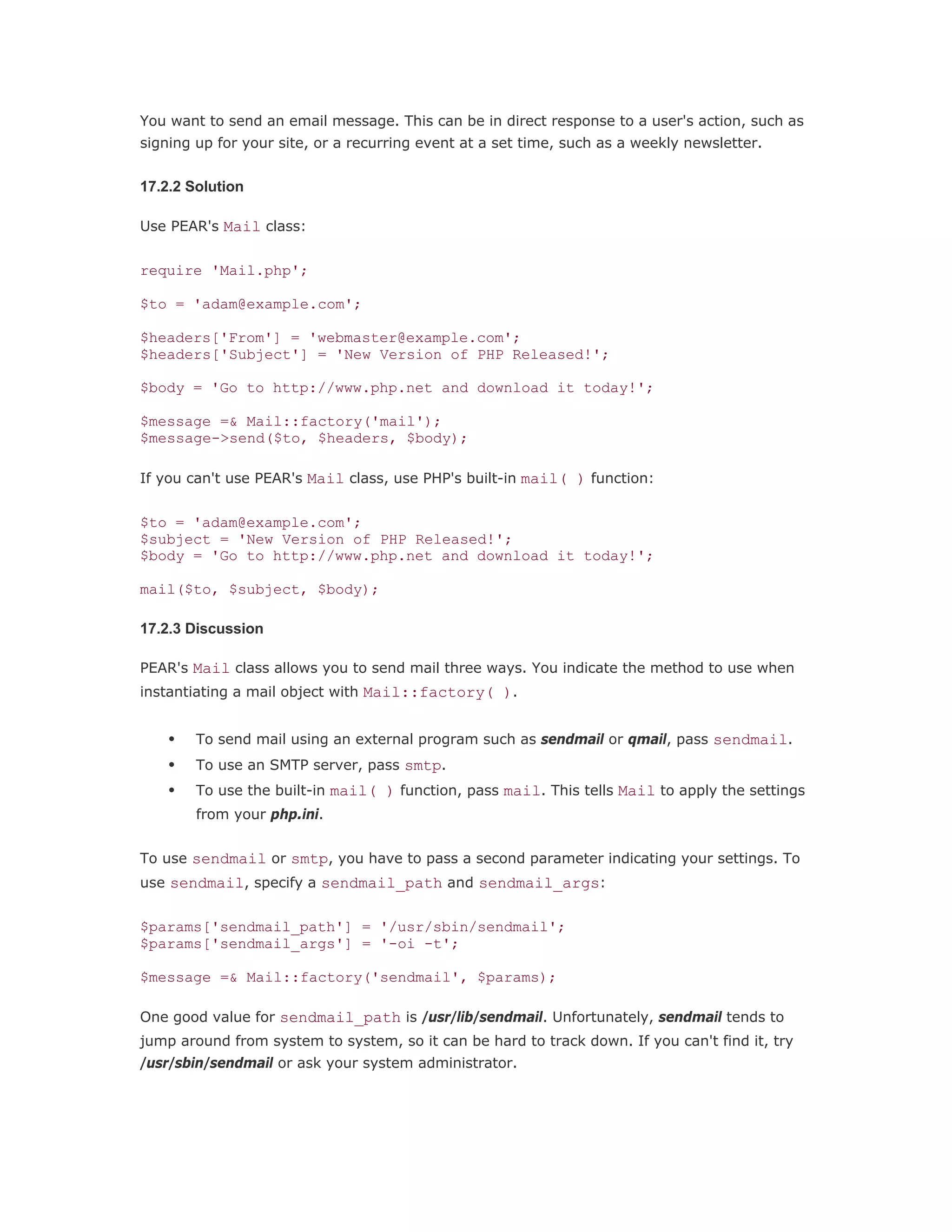 You want to send an email message. This can be in direct response to a user's action, such as signing up for your site, or a recurring event at a set time, such as a weekly newsletter.

17.2.2 Solution

Use PEAR's Mail class:

require 'Mail.php';

$to = 'adam@example.com';

$headers['From'] = 'webmaster@example.com';
$headers['Subject'] = 'New Version of PHP Released!';

$body = 'Go to http://www.php.net and download it today!';

$message =& Mail::factory('mail');
$message->send($to, $headers, $body);

If you can't use PEAR's Mail class, use PHP's built-in mail( ) function:

$to = 'adam@example.com';
$subject = 'New Version of PHP Released!';
$body = 'Go to http://www.php.net and download it today!';

mail($to, $subject, $body);

17.2.3 Discussion

PEAR's Mail class allows you to send mail three ways. You indicate the method to use when instantiating a mail object with Mail::factory( ).

• To send mail using an external program such as sendmail or qmail, pass sendmail.
• To use an SMTP server, pass smtp.
• To use the built-in mail( ) function, pass mail. This tells Mail to apply the settings from your php.ini.

To use sendmail or smtp, you have to pass a second parameter indicating your settings. To use sendmail, specify a sendmail_path and sendmail_args:

$params['sendmail_path'] = '/usr/sbin/sendmail';
$params['sendmail_args'] = '-oi -t';

$message =& Mail::factory('sendmail', $params);

One good value for sendmail_path is /usr/lib/sendmail. Unfortunately, sendmail tends to jump around from system to system, so it can be hard to track down. If you can't find it, try /usr/sbin/sendmail or ask your system administrator.